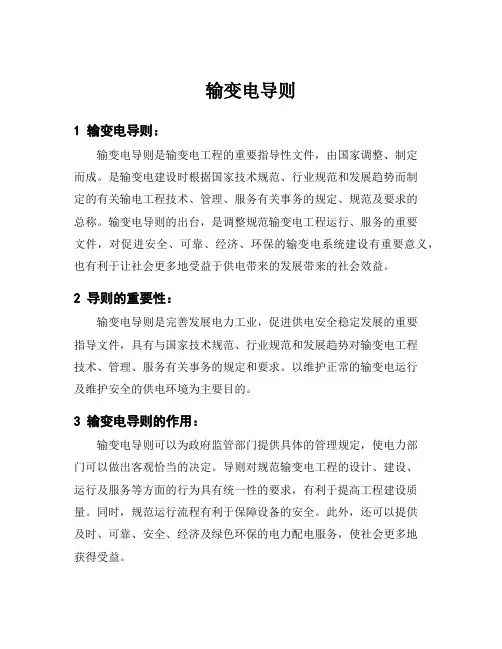 输变电导则

1 输变电导则：

输变电导则是输变电工程的重要指导性文件，由国家调整、制定而成。是输变电建设时根据国家技术规范、行业规范和发展趋势而制定的有关输电工程技术、管理、服务有关事务的规定、规范及要求的总称。输变电导则的出台，是调整规范输变电工程运行、服务的重要文件，对促进安全、可靠、经济、环保的输变电系统建设有重要意义，也有利于让社会更多地受益于供电带来的发展带来的社会效益。

2 导则的重要性：

输变电导则是完善发展电力工业，促进供电安全稳定发展的重要指导文件，具有与国家技术规范、行业规范和发展趋势对输变电工程技术、管理、服务有关事务的规定和要求。以维护正常的输变电运行及维护安全的供电环境为主要目的。

3 输变电导则的作用：

输变电导则可以为政府监管部门提供具体的管理规定，使电力部门可以做出客观恰当的决定。导则对规范输变电工程的设计、建设、运行及服务等方面的行为具有统一性的要求，有利于提高工程建设质量。同时，规范运行流程有利于保障设备的安全。此外，还可以提供及时、可靠、安全、经济及绿色环保的电力配电服务，使社会更多地获得受益。